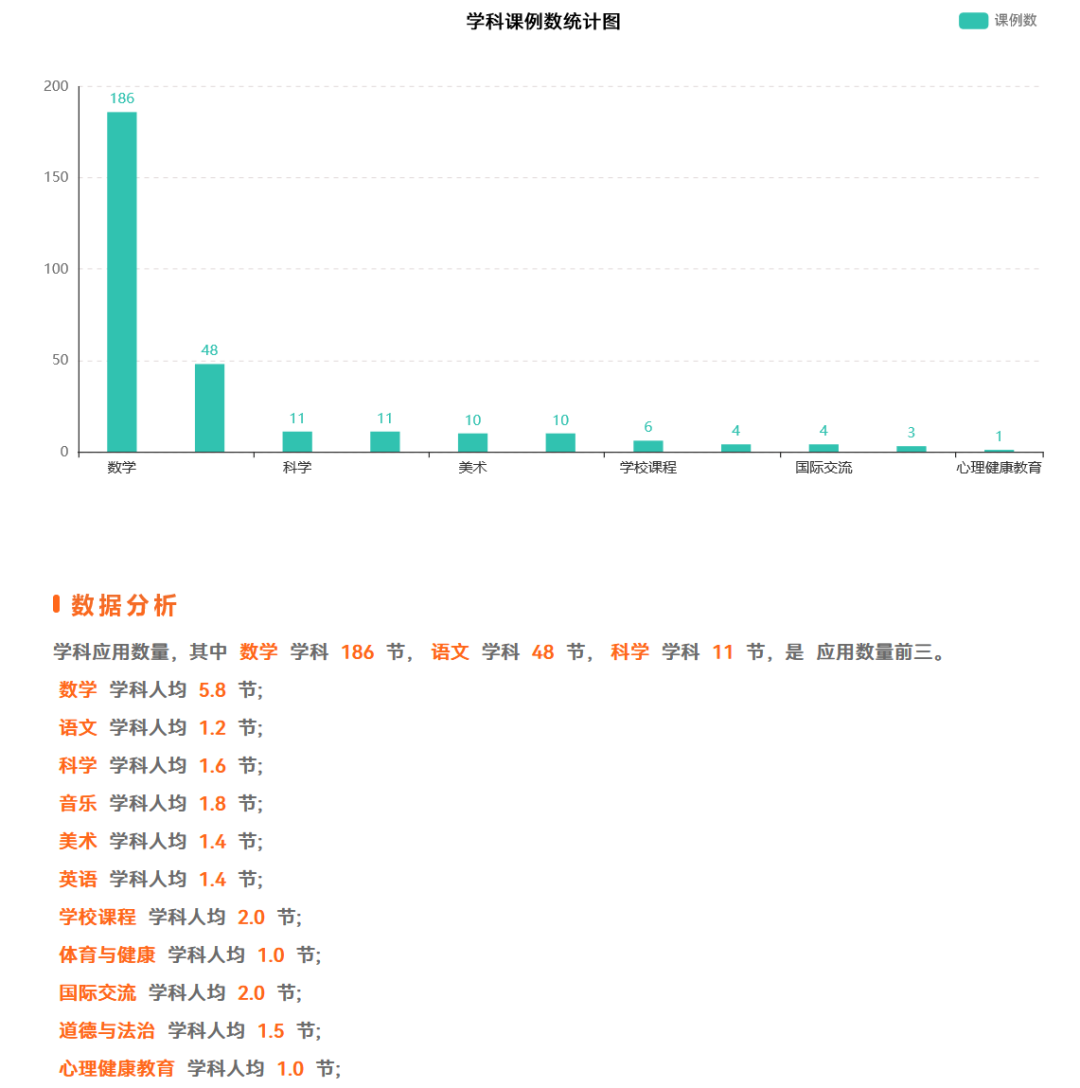 学科课例数统计图

课例数

200
150
100
50
0

186
48
11
11
10
10
6
4
4
3
1

数学
科学
美术
学校课程
国际交流
心理健康教育

数据分析

学科应用数量，其中 数学 学科 186 节， 语文 学科 48 节， 科学 学科 11 节，是 应用数量前三。

数学 学科人均 5.8 节；

语文 学科人均 1.2 节；

科学 学科人均 1.6 节；

音乐 学科人均 1.8 节；

美术 学科人均 1.4 节；

英语 学科人均 1.4 节；

学校课程 学科人均 2.0 节；

体育与健康 学科人均 1.0 节；

国际交流 学科人均 2.0 节；

道德与法治 学科人均 1.5 节；

心理健康教育 学科人均 1.0 节；